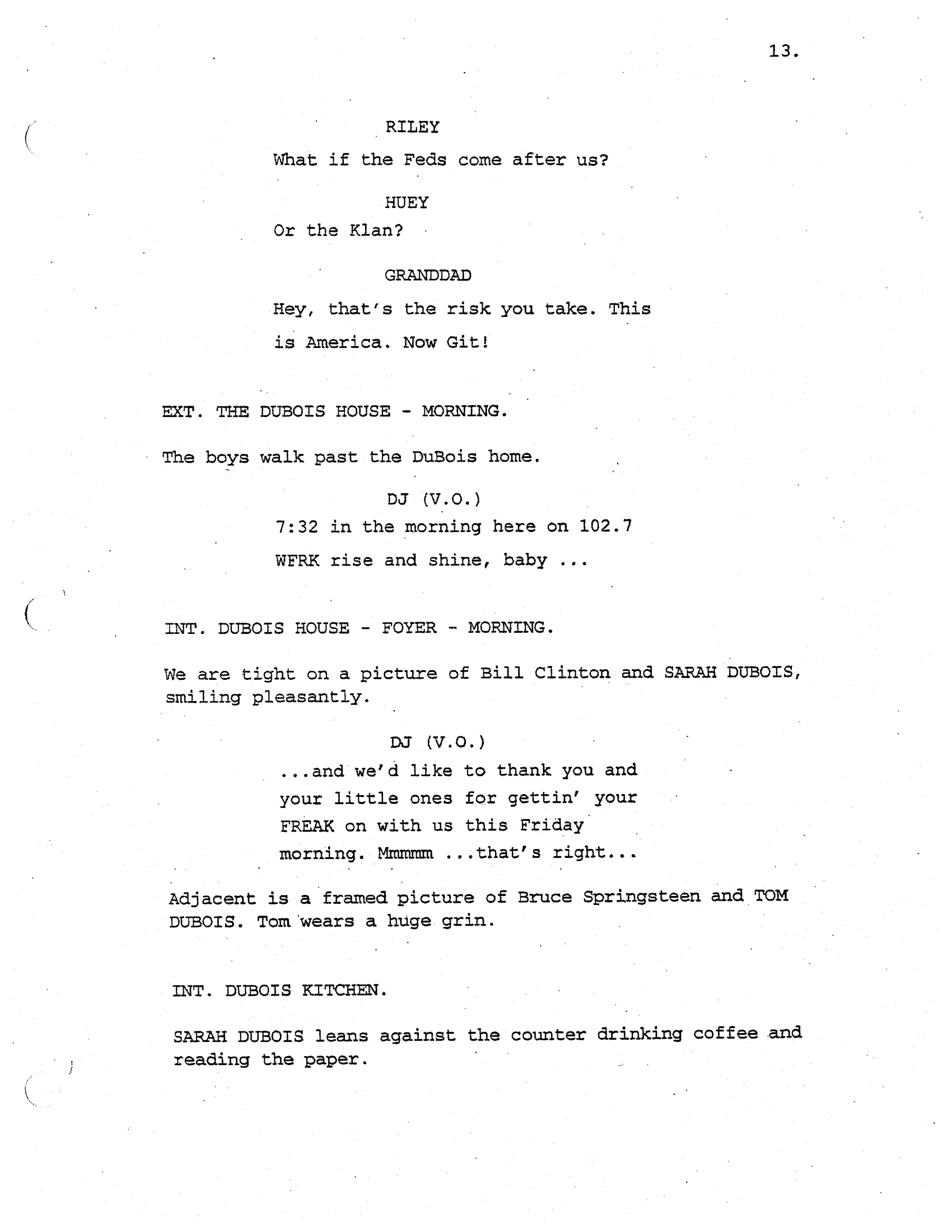 13.

RILEY

What if the Feds come after us?

HUEY

Or the Klan?

GRANDDAD

Hey, that's the risk you take. This is America. Now Git!

EXT. THE DUBOIS HOUSE - MORNING.

The boys walk past the DuBois home.

DJ (V.O.)

7:32 in the morning here on 102.7 WFRK rise and shine, baby ...

INT. DUBOIS HOUSE - FOYER - MORNING.

We are tight on a picture of Bill Clinton and SARAH DUBOIS, smiling pleasantly.

DJ (V.O.)

...and we'd like to thank you and your little ones for gettin' your FREAK on with us this Friday morning. Mmmmm ...that's right...

Adjacent is a framed picture of Bruce Springsteen and TOM DUBOIS. Tom wears a huge grin.

INT. DUBOIS KITCHEN.

SARAH DUBOIS leans against the counter drinking coffee and reading the paper.